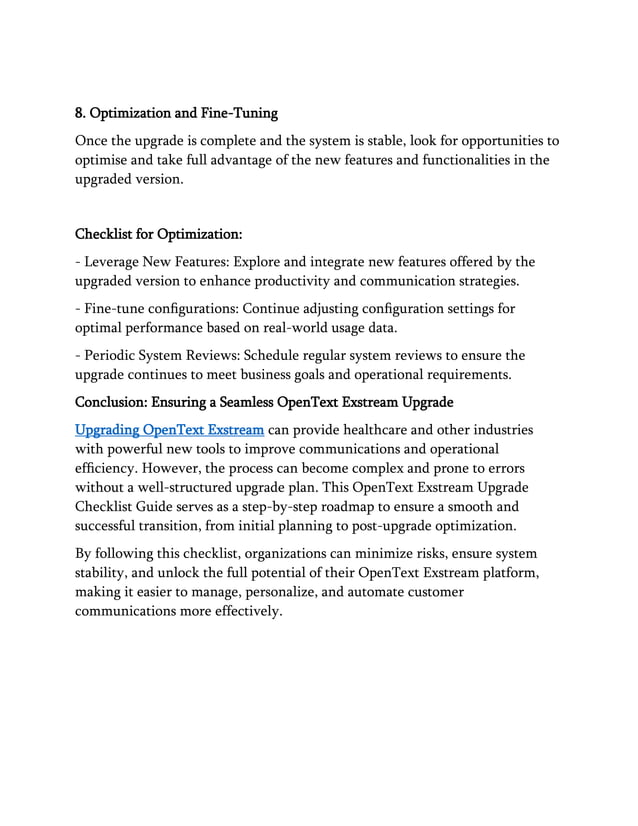 8. Optimization and Fine-Tuning

Once the upgrade is complete and the system is stable, look for opportunities to optimise and take full advantage of the new features and functionalities in the upgraded version.

Checklist for Optimization:

- Leverage New Features: Explore and integrate new features offered by the upgraded version to enhance productivity and communication strategies.

- Fine-tune configurations: Continue adjusting configuration settings for optimal performance based on real-world usage data.

- Periodic System Reviews: Schedule regular system reviews to ensure the upgrade continues to meet business goals and operational requirements.

Conclusion: Ensuring a Seamless OpenText Exstream Upgrade

Upgrading OpenText Exstream can provide healthcare and other industries with powerful new tools to improve communications and operational efficiency. However, the process can become complex and prone to errors without a well-structured upgrade plan. This OpenText Exstream Upgrade Checklist Guide serves as a step-by-step roadmap to ensure a smooth and successful transition, from initial planning to post-upgrade optimization.

By following this checklist, organizations can minimize risks, ensure system stability, and unlock the full potential of their OpenText Exstream platform, making it easier to manage, personalize, and automate customer communications more effectively.